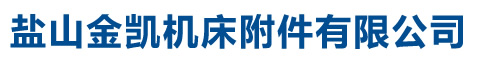 盐山金凯机床附件有限公司